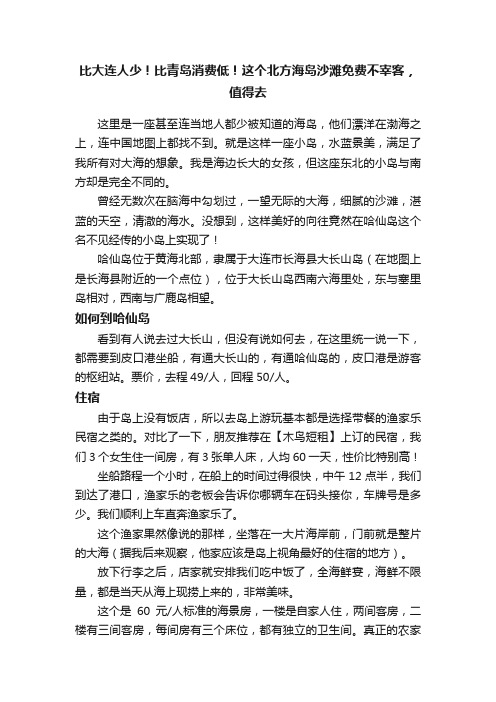 比大连人少！比青岛消费低！这个北方海岛沙滩免费不宰客，值得去

这里是一座甚至连当地人都少被知道的海岛，他们漂洋在渤海之上，连中国地图上都找不到。就是这样一座小岛，水蓝景美，满足了我所有对大海的想象。我是海边长大的女孩，但这座东北的小岛与南方却是完全不同的。

曾经无数次在脑海中勾划过，一望无际的大海，细腻的沙滩，湛蓝的天空，清澈的海水。没想到，这样美好的向往竟然在哈仙岛这个名不见经传的小岛上实现了！

哈仙岛位于黄海北部，隶属于大连市长海县大长山岛（在地图上是长海县附近的一个点位），位于大长山岛西南六海里处，东与塞里岛相对，西南与广鹿岛相望。

如何到哈仙岛

看到有人说去过大长山，但没有说如何去，在这里统一说一下，都需要到皮口港坐船，有通大长山的，有通哈仙岛的，皮口港是游客的枢纽站。票价，去程 49/人，回程 50/人。

住宿

由于岛上没有饭店，所以去岛上游玩基本都是选择带餐的渔家乐民宿之类的。对比了一下，朋友推荐在【木鸟短租】上订的民宿，我们 3 个女生住一间房，有 3 张单人床，人均 60 一天，性价比特别高！

坐船路程一个小时，在船上的时间过得很快，中午 12 点半，我们到达了港口，渔家乐的老板会告诉你哪辆车在码头接你，车牌号是多少。我们顺利上车直奔渔家乐了。

这个渔家果然像说的那样，坐落在一大片海岸前，门前就是整片的大海（据我后来观察，他家应该是岛上视角最好的住宿的地方）。

放下行李之后，店家就安排我们吃中饭了，全海鲜宴，海鲜不限量，都是当天从海上现捞上来的，非常美味。

这个是 60 元/人标准的海景房，一楼是自家人住，两间客房，二楼有三间客房，每间房有三个床位，都有独立的卫生间。真正的农家